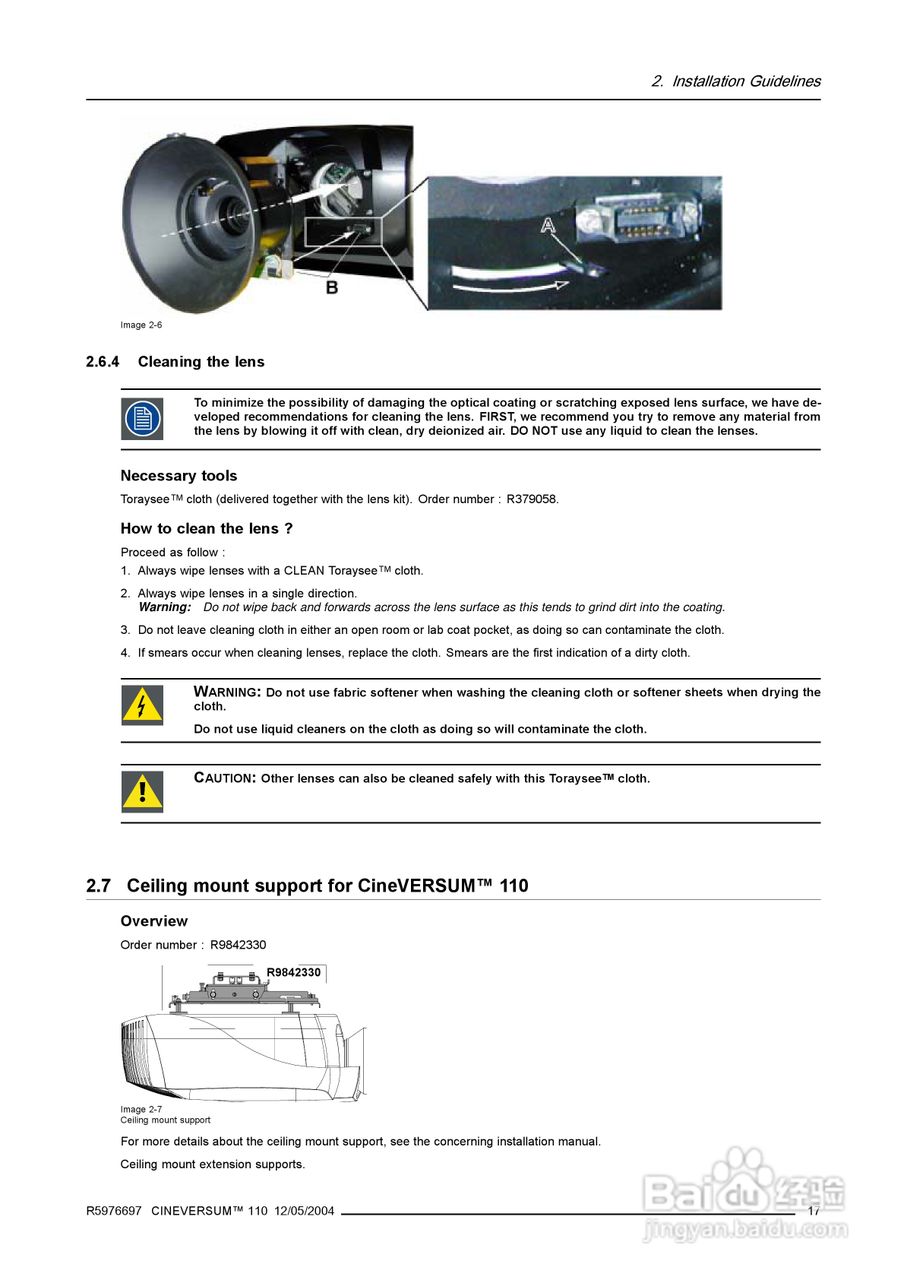 2. Installation Guidelines

A

B

Image 2-6

2.6.4 Cleaning the lens

To minimize the possibility of damaging the optical coating or scratching exposed lens surface, we have developed recommendations for cleaning the lens. FIRST, we recommend you try to remove any material from the lens by blowing it off with clean, dry deionized air. DO NOT use any liquid to clean the lenses.

Necessary tools

Toraysee™ cloth (delivered together with the lens kit). Order number : R379058.

How to clean the lens ?

Proceed as follow :

1. Always wipe lenses with a CLEAN Toraysee™ cloth.

2. Always wipe lenses in a single direction.
Warning: Do not wipe back and forwards across the lens surface as this tends to grind dirt into the coating.

3. Do not leave cleaning cloth in either an open room or lab coat pocket, as doing so can contaminate the cloth.

4. If smears occur when cleaning lenses, replace the cloth. Smears are the first indication of a dirty cloth.

WARNING: Do not use fabric softener when washing the cleaning cloth or softener sheets when drying the cloth.

Do not use liquid cleaners on the cloth as doing so will contaminate the cloth.

CAUTION: Other lenses can also be cleaned safely with this Toraysee™ cloth.

2.7 Ceiling mount support for CineVERSUM™ 110

Overview

Order number : R9842330

R9842330

Image 2-7
Ceiling mount support

For more details about the ceiling mount support, see the concerning installation manual.

Ceiling mount extension supports.

R5976697 CINEVERSUM™ 110 12/05/2004 17

Baidu 经验
jingyan.baidu.com